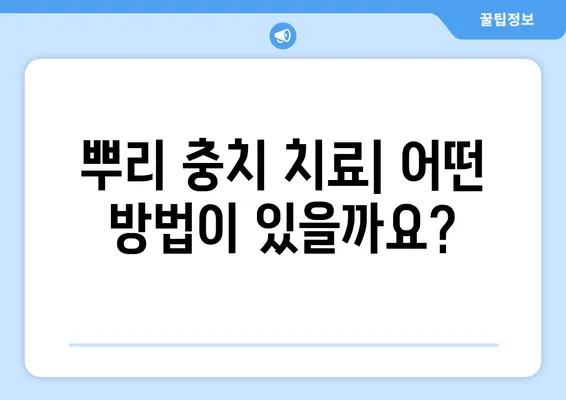 꿀팁정보

뿌리 충치 치료| 어떤 방법이 있을까요?